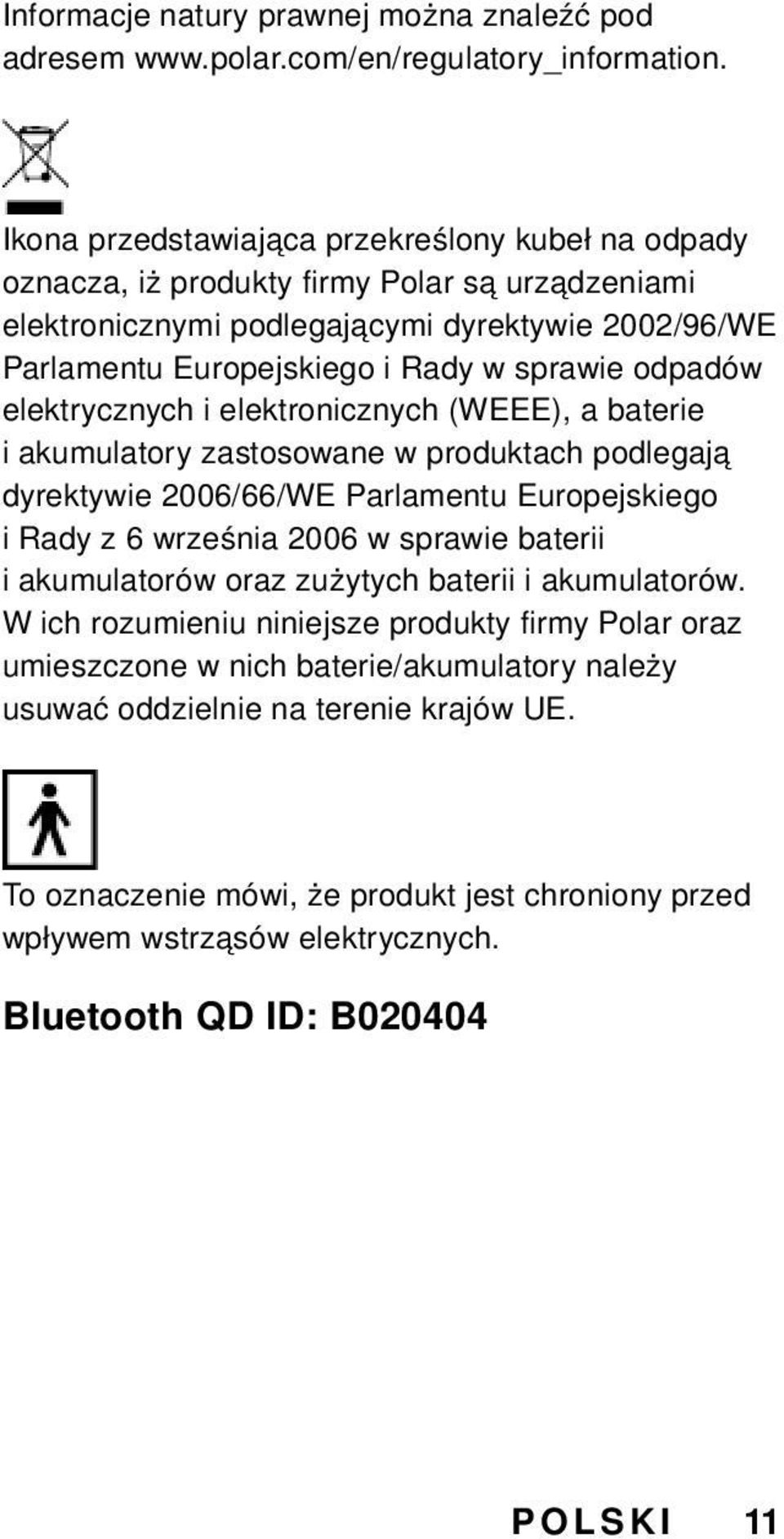 Informacje natury prawnej można znaleźć pod adresem www.polar.com/en/regulatory_information.

Ikona przedstawiająca przekreślony kubeł na odpady oznacza, iż produkty firmy Polar są urządzeniami elektronicznymi podlegającymi dyrektywie 2002/96/WE Parlamentu Europejskiego i Rady w sprawie odpadów elektrycznych i elektronicznych (WEEE), a baterie i akumulatory zastosowane w produktach podlegają dyrektywie 2006/66/WE Parlamentu Europejskiego i Rady z 6 września 2006 w sprawie baterii i akumulatorów oraz zużytych baterii i akumulatorów. W ich rozumieniu niniejsze produkty firmy Polar oraz umieszczone w nich baterie/akumulatory należy usuwać oddzielnie na terenie krajów UE.

To oznaczenie mówi, że produkt jest chroniony przed wpływem wstrząsów elektrycznych.

Bluetooth QD ID: B020404

POLSKI 11